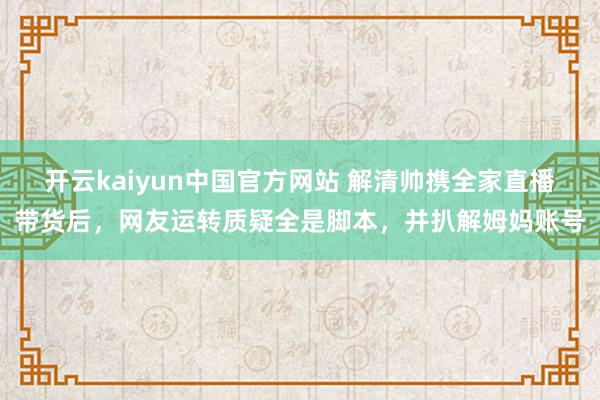 开云kaiyun中国官方网站 解清帅携全家直播带货后，网友运转质疑全是脚本，并扒解姆妈账号